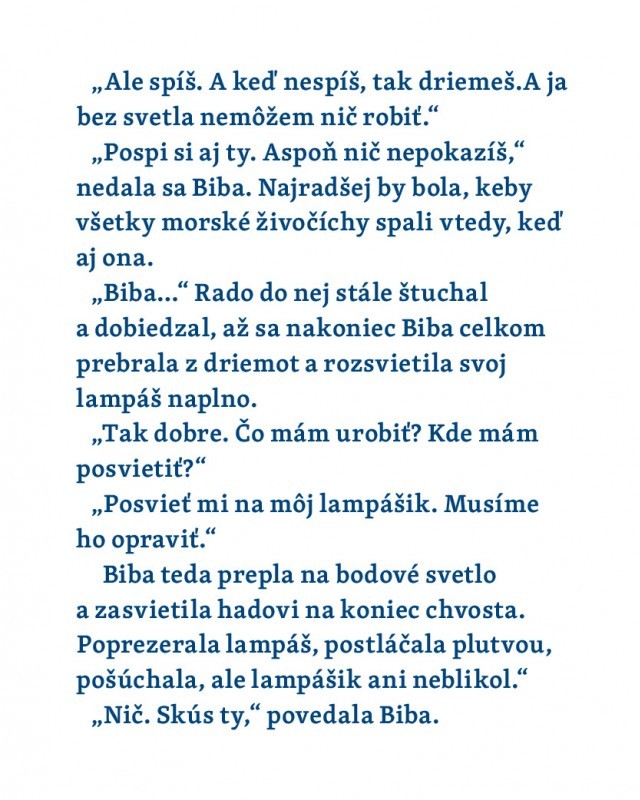 „Ale spíš. A keď nespíš, tak driemeš.A ja bez svetla nemôžem nič robiť.“

„Pospi si aj ty. Aspoň nič nepokazíš,“ nedala sa Biba. Najradšej by bola, keby všetky morské živočíchy spali vtedy, keď aj ona.

„Biba...“ Rado do nej stále štuchal a dobiedzal, až sa nakoniec Biba celkom prebrala z driemot a rozsvietila svoj lampáš naplno.

„Tak dobre. Čo mám urobiť? Kde mám posvietiť?“

„Posvieť mi na môj lampášik. Musíme ho opraviť.“

Biba teda prepla na bodové svetlo a zasvietila hadovi na koniec chvosta. Poprezerala lampáš, postláčala plutvou, pošúchala, ale lampášik ani neblikol.“

„Nič. Skús ty,“ povedala Biba.